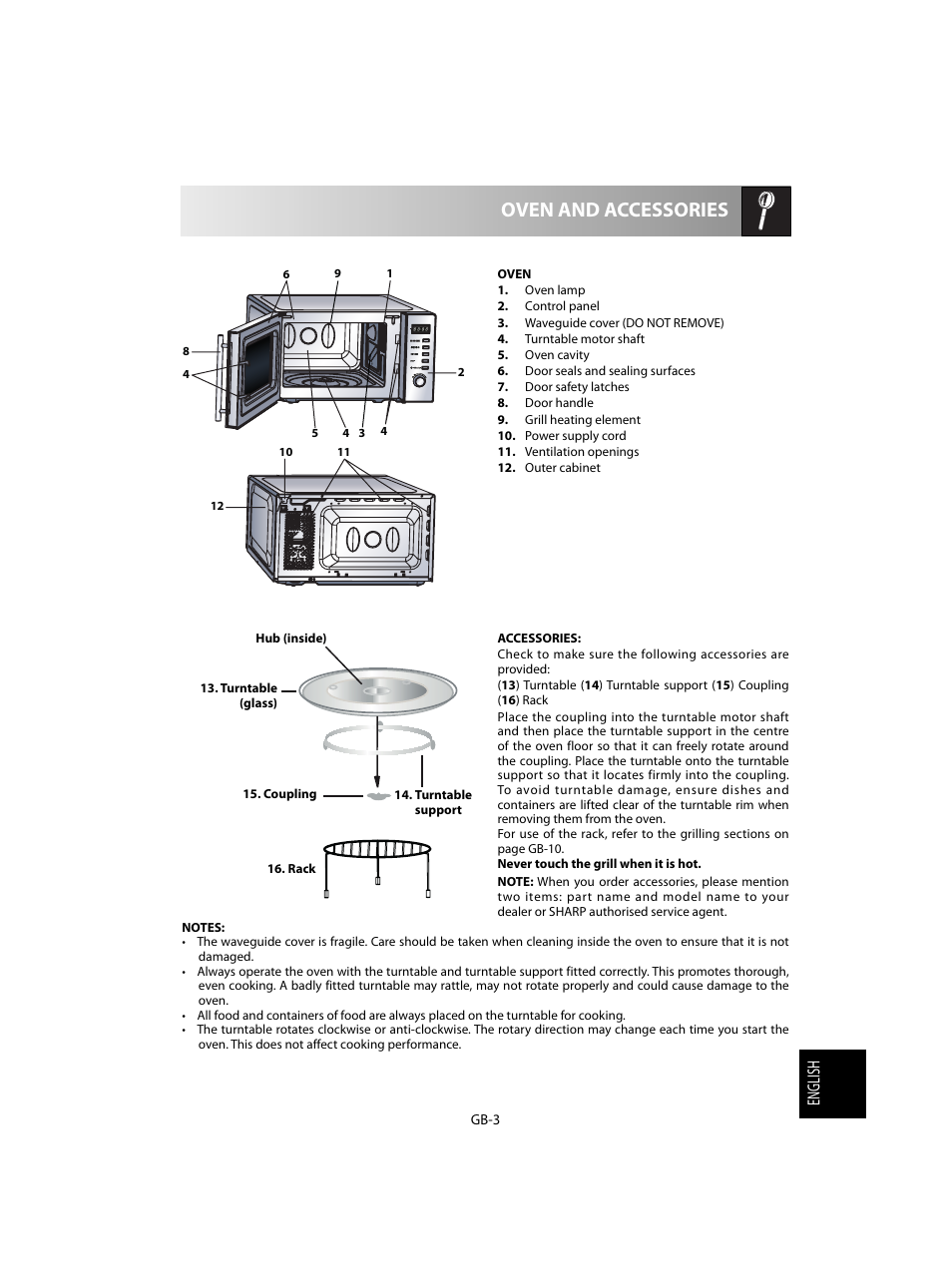 OVEN AND ACCESSORIES

6 9 1
8
4
2
5 4 3 4
10 11
12

OVEN
1. Oven lamp
2. Control panel
3. Waveguide cover (DO NOT REMOVE)
4. Turntable motor shaft
5. Oven cavity
6. Door seals and sealing surfaces
7. Door safety latches
8. Door handle
9. Grill heating element
10. Power supply cord
11. Ventilation openings
12. Outer cabinet

Hub (inside)
13. Turntable (glass)
15. Coupling
14. Turntable support
16. Rack

ACCESSORIES:
Check to make sure the following accessories are provided:
(13) Turntable (14) Turntable support (15) Coupling (16) Rack
Place the coupling into the turntable motor shaft and then place the turntable support in the centre of the oven floor so that it can freely rotate around the coupling. Place the turntable onto the turntable support so that it locates firmly into the coupling.
To avoid turntable damage, ensure dishes and containers are lifted clear of the turntable rim when removing them from the oven.
For use of the rack, refer to the grilling sections on page GB-10.
Never touch the grill when it is hot.
NOTE: When you order accessories, please mention two items: part name and model name to your dealer or SHARP authorised service agent.

NOTES:
• The waveguide cover is fragile. Care should be taken when cleaning inside the oven to ensure that it is not damaged.
• Always operate the oven with the turntable and turntable support fitted correctly. This promotes thorough, even cooking. A badly fitted turntable may rattle, may not rotate properly and could cause damage to the oven.
• All food and containers of food are always placed on the turntable for cooking.
• The turntable rotates clockwise or anti-clockwise. The rotary direction may change each time you start the oven. This does not affect cooking performance.

ENGLISH

GB-3